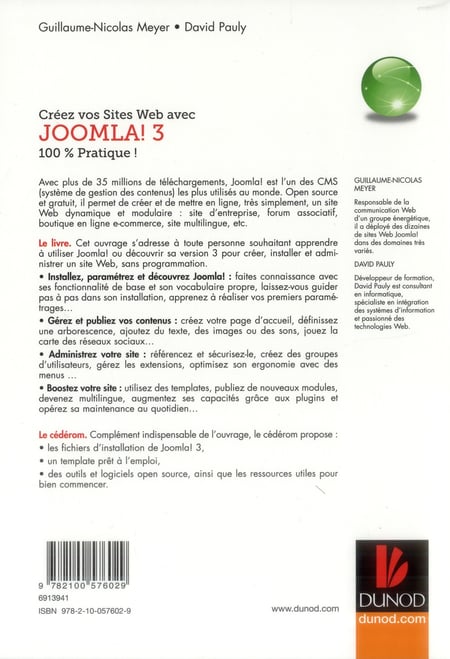 Guillaume-Nicolas Meyer • David Pauly

Créez vos Sites Web avec
JOOMLA! 3
100 % Pratique !

Avec plus de 35 millions de téléchargements, Joomla! est l'un des CMS (système de gestion des contenus) les plus utilisés au monde. Open source et gratuit, il permet de créer et de mettre en ligne, très simplement, un site Web dynamique et modulaire : site d'entreprise, forum associatif, boutique en ligne e-commerce, site multilingue, etc.

Le livre. Cet ouvrage s'adresse à toute personne souhaitant apprendre à utiliser Joomla! ou découvrir sa version 3 pour créer, installer et administrer un site Web, sans programmation.

• Installez, paramétrez et découvrez Joomla! : faites connaissance avec ses fonctionnalité de base et son vocabulaire propre, laissez-vous guider pas à pas dans son installation, apprenez à réaliser vos premiers paramétrages…

• Gérez et publiez vos contenus : créez votre page d'accueil, définissez une arborescence, ajoutez du texte, des images ou des sons, jouez la carte des réseaux sociaux…

• Administrez votre site : référencez et sécurisez-le, créez des groupes d'utilisateurs, gérez les extensions, optimisez son ergonomie avec des menus …

• Boostez votre site : utilisez des templates, publiez de nouveaux modules, devenez multilingue, augmentez ses capacités grâce aux plugins et opérez sa maintenance au quotidien…

Le cédérom. Complément indispensable de l'ouvrage, le cédérom propose :

• les fichiers d'installation de Joomla! 3,

• un template prêt à l'emploi,

• des outils et logiciels open source, ainsi que les ressources utiles pour bien commencer.

GUILLAUME-NICOLAS MEYER
Responsable de la communication Web d'un groupe énergétique, il a déployé des dizaines de sites Web Joomla! dans des domaines très variés.

DAVID PAULY
Développeur de formation, David Pauly est consultant en informatique, spécialiste en intégration des systèmes d'information et passionné des technologies Web.

9 782100 576029
6913941
ISBN 978-2-10-057602-9

www.dunod.com

DUNOD
dunod.com